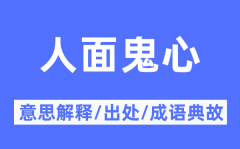 人面鬼心

意思解释/出处/成语典故